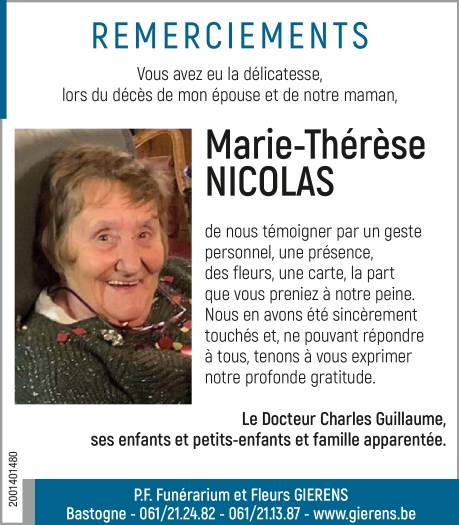 REMERCIEMENTS

Vous avez eu la délicatesse, lors du décès de mon épouse et de notre maman,

Marie-Thérèse NICOLAS

de nous témoigner par un geste personnel, une présence, des fleurs, une carte, la part que vous preniez à notre peine. Nous en avons été sincèrement touchés et, ne pouvant répondre à tous, tenons à vous exprimer notre profonde gratitude.

Le Docteur Charles Guillaume, ses enfants et petits-enfants et famille apparentée.

2001401480

P.F. Funérarium et Fleurs GIERENS
Bastogne - 061/21.24.82 - 061/21.13.87 - www.gierens.be